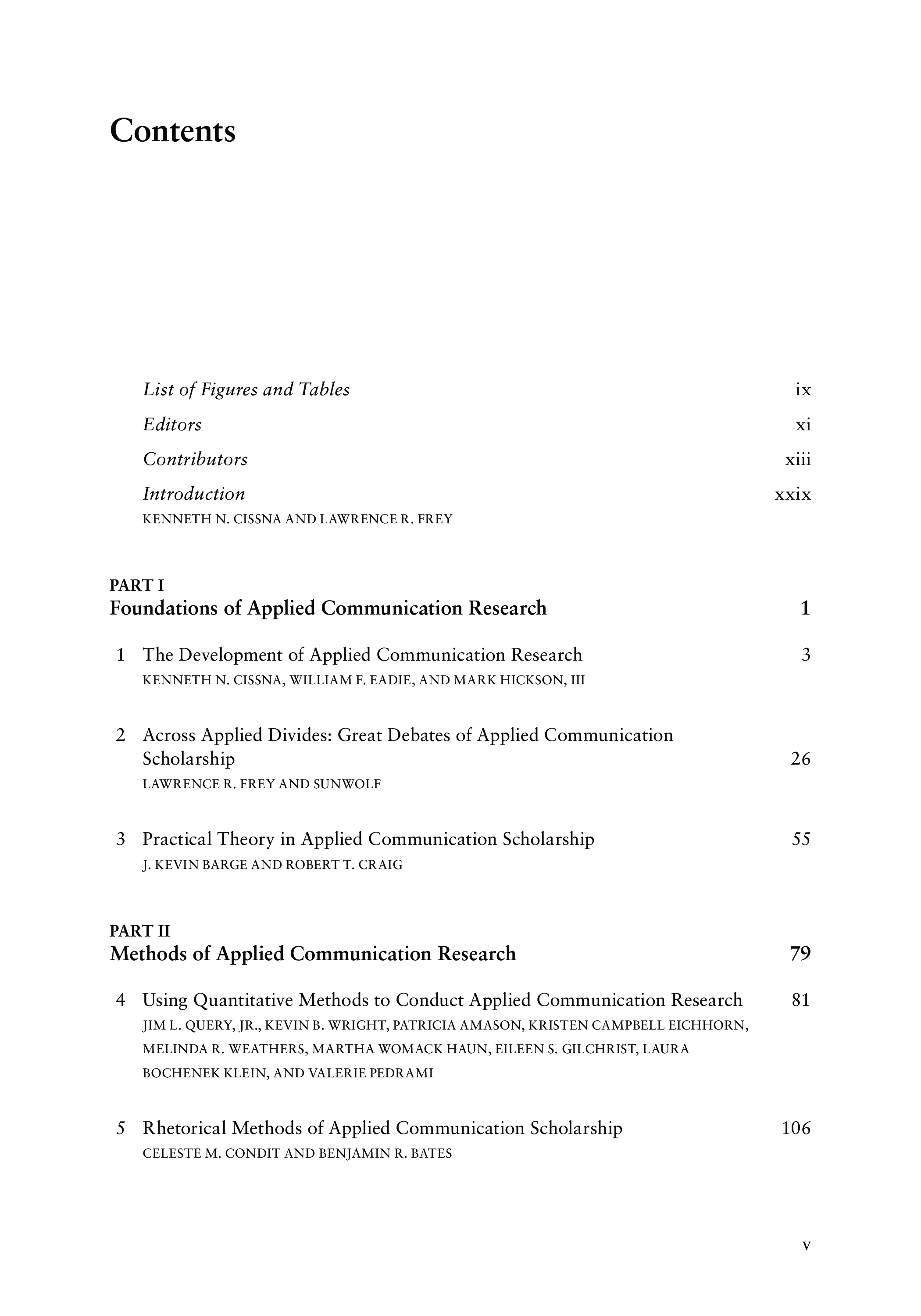 Contents

List of Figures and Tables ix

Editors xi

Contributors xiii

Introduction xxix
KENNETH N. CISSNA AND LAWRENCE R. FREY

PART I
Foundations of Applied Communication Research 1

1 The Development of Applied Communication Research 3
KENNETH N. CISSNA, WILLIAM F. EADIE, AND MARK HICKSON, III

2 Across Applied Divides: Great Debates of Applied Communication Scholarship 26
LAWRENCE R. FREY AND SUNWOLF

3 Practical Theory in Applied Communication Scholarship 55
J. KEVIN BARGE AND ROBERT T. CRAIG

PART II
Methods of Applied Communication Research 79

4 Using Quantitative Methods to Conduct Applied Communication Research 81
JIM L. QUERY, JR., KEVIN B. WRIGHT, PATRICIA AMASON, KRISTEN CAMPBELL EICHHORN, MELINDA R. WEATHERS, MARTHA WOMACK HAUN, EILEEN S. GILCHRIST, LAURA BOCHENEK KLEIN, AND VALERIE PEDRAMI

5 Rhetorical Methods of Applied Communication Scholarship 106
CELESTE M. CONDIT AND BENJAMIN R. BATES

v